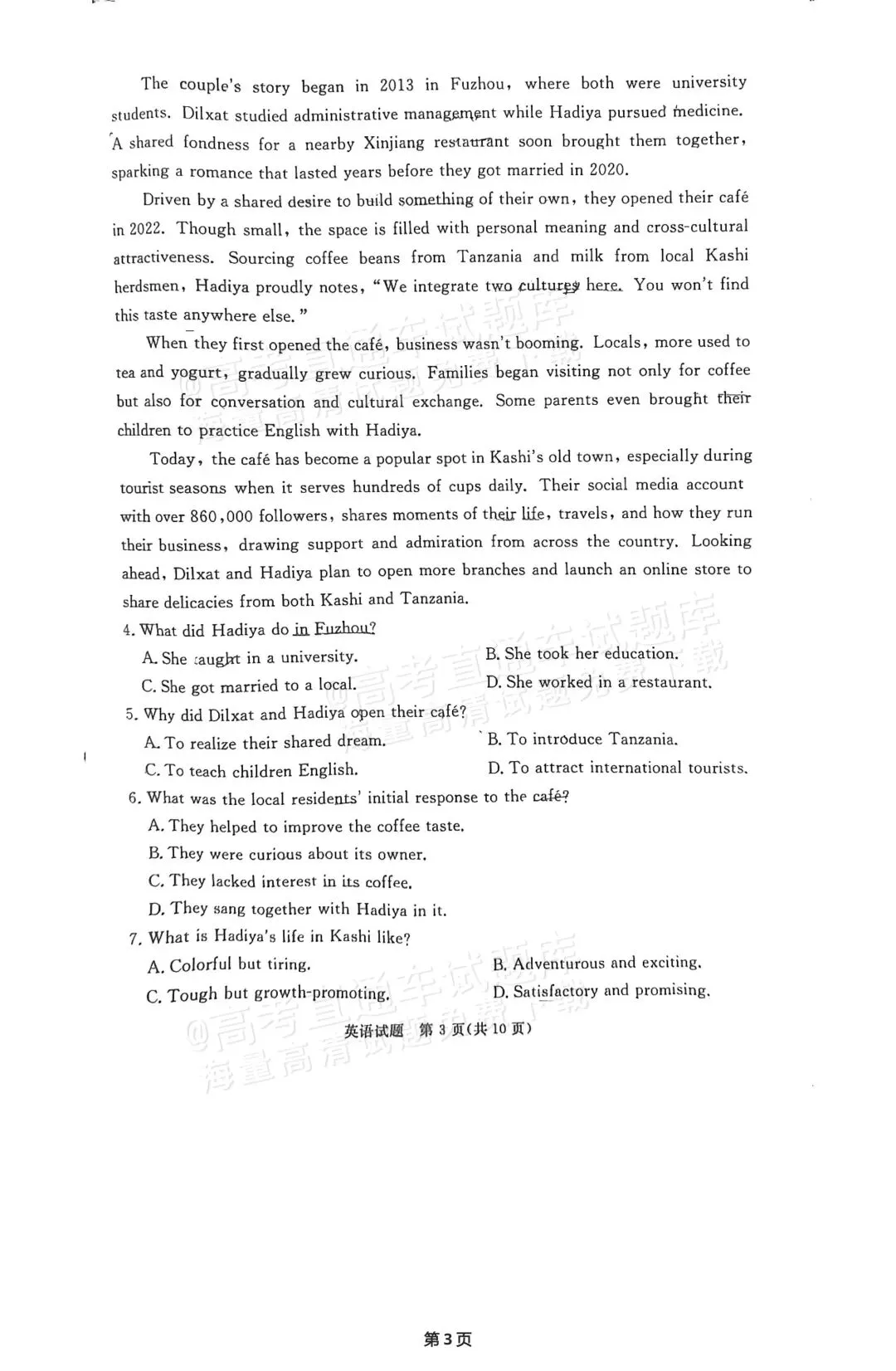 The couple's story began in 2013 in Fuzhou, where both were university students. Dilxat studied administrative management while Hadiya pursued medicine. A shared fondness for a nearby Xinjiang restaurant soon brought them together, sparking a romance that lasted years before they got married in 2020.

Driven by a shared desire to build something of their own, they opened their café in 2022. Though small, the space is filled with personal meaning and cross-cultural attractiveness. Sourcing coffee beans from Tanzania and milk from local Kashi herdsmen, Hadiya proudly notes, "We integrate two cultures here. You won't find this taste anywhere else."

When they first opened the café, business wasn't booming. Locals, more used to tea and yogurt, gradually grew curious. Families began visiting not only for coffee but also for conversation and cultural exchange. Some parents even brought their children to practice English with Hadiya.

Today, the café has become a popular spot in Kashi's old town, especially during tourist seasons when it serves hundreds of cups daily. Their social media account with over 860,000 followers, shares moments of their life, travels, and how they run their business, drawing support and admiration from across the country. Looking ahead, Dilxat and Hadiya plan to open more branches and launch an online store to share delicacies from both Kashi and Tanzania.

4. What did Hadiya do in Fuzhou?
A. She taught in a university.
B. She took her education.
C. She got married to a local.
D. She worked in a restaurant.

5. Why did Dilxat and Hadiya open their café?
A. To realize their shared dream.
B. To introduce Tanzania.
C. To teach children English.
D. To attract international tourists.

6. What was the local residents' initial response to the café?
A. They helped to improve the coffee taste.
B. They were curious about its owner.
C. They lacked interest in its coffee.
D. They sang together with Hadiya in it.

7. What is Hadiya's life in Kashi like?
A. Colorful but tiring.
B. Adventurous and exciting.
C. Tough but growth-promoting.
D. Satisfactory and promising.

@高考直通车试题库 海量高清试题免费下载

英语试题 第 3 页(共 10 页)

第3页